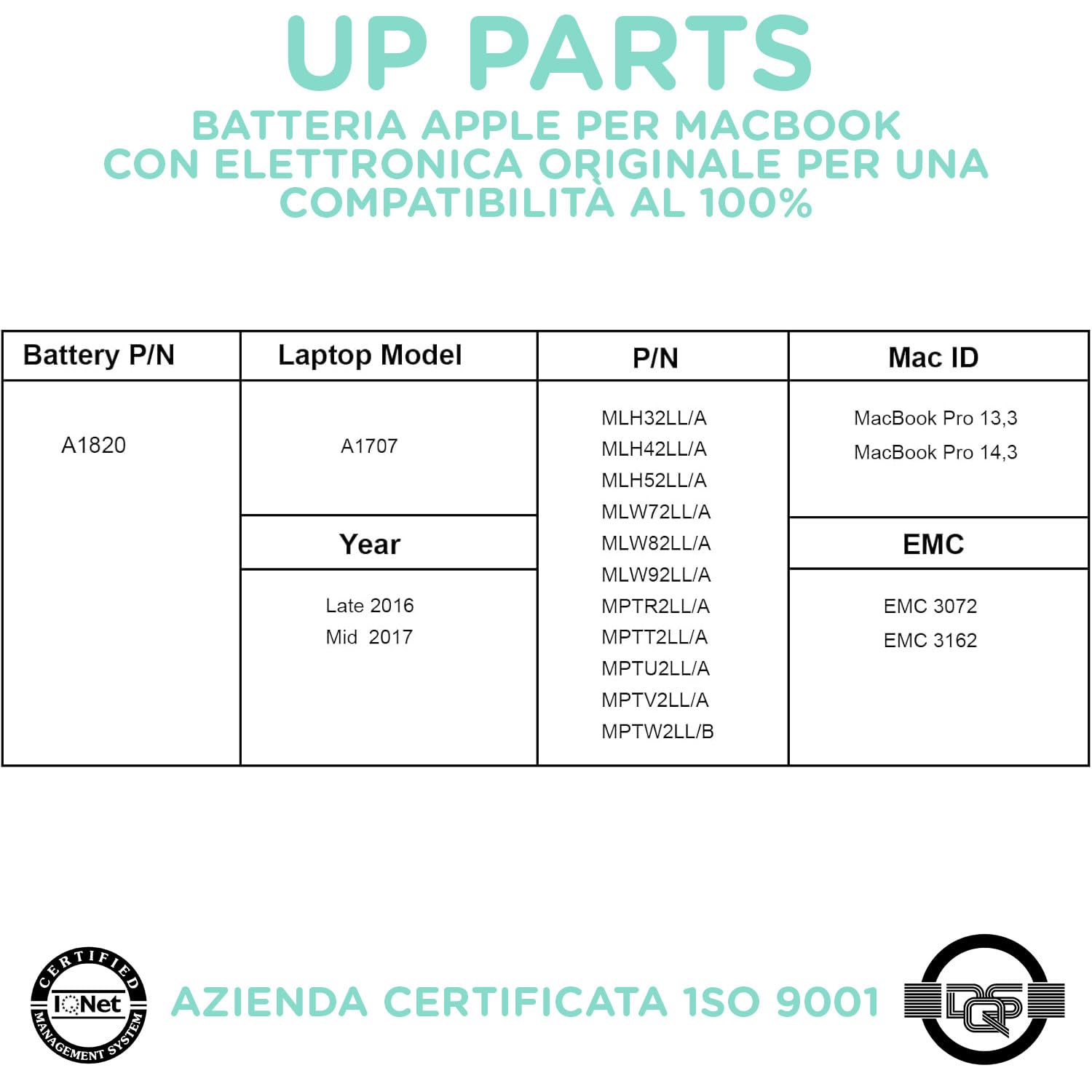 UP PARTS
BATTERIA APPLE PER MACBOOK
CON ELETTRONICA ORIGINALE PER UNA
COMPATIBILITÀ AL 100%

| Battery P/N | Laptop Model | P/N | Mac ID |
|---|---|---|---|
| A1820 | A1707 | MLH32LL/A MLH42LL/A MLH52LL/A MLW72LL/A MLW82LL/A MLW92LL/A MPTR2LL/A MPTT2LL/A MPTU2LL/A MPTV2LL/A MPTW2LL/B | MacBook Pro 13,3 MacBook Pro 14,3 |
| | **Year** | | **EMC** |
| | Late 2016 Mid 2017 | | EMC 3072 EMC 3162 |

CERTIFIED IQNet MANAGEMENT SYSTEM

AZIENDA CERTIFICATA 1SO 9001

DQS